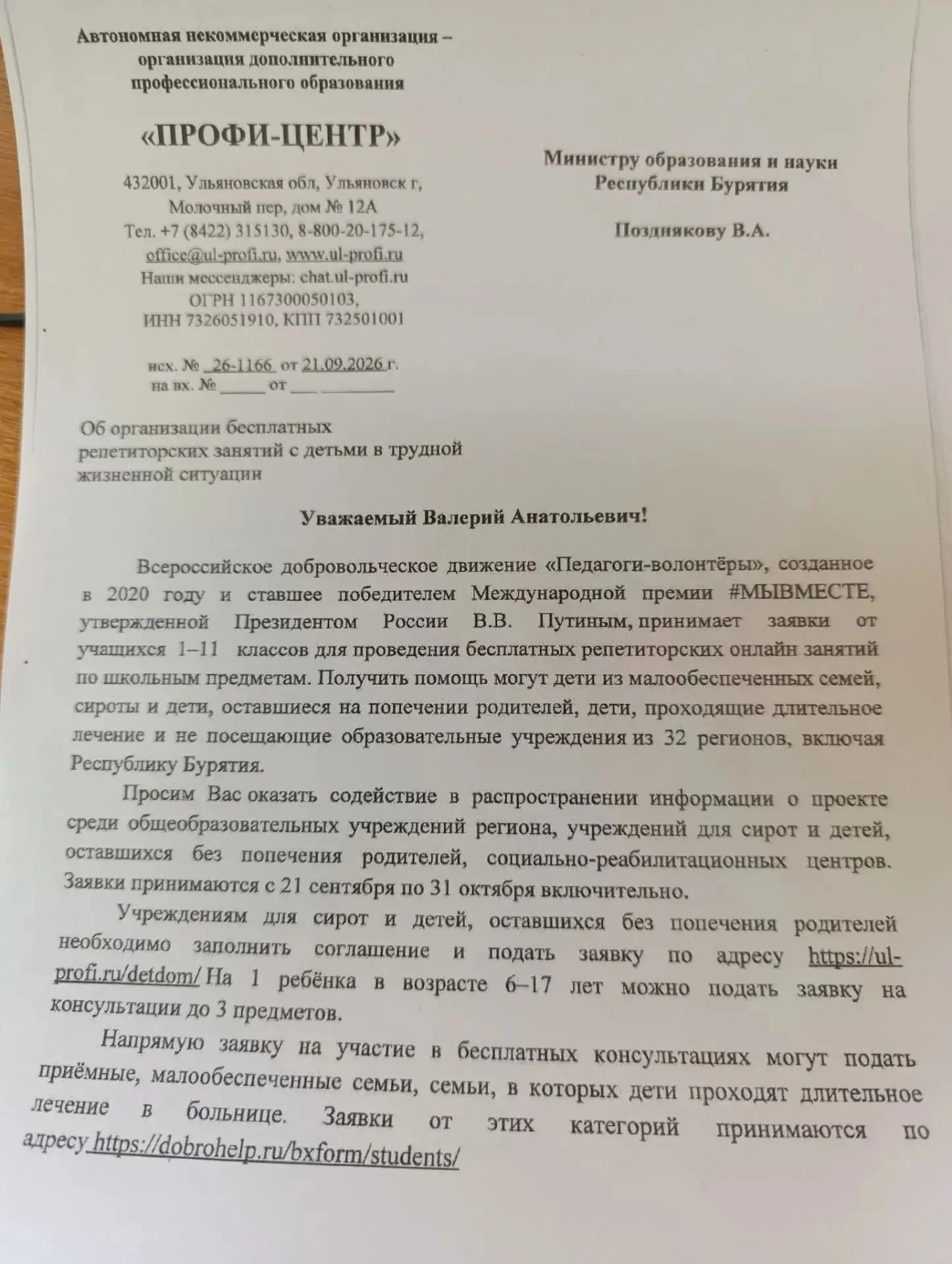 Автономная некоммерческая организация – организация дополнительного профессионального образования

«ПРОФИ-ЦЕНТР»

432001, Ульяновская обл, Ульяновск г,
Молочный пер, дом № 12А
Тел. +7 (8422) 315130, 8-800-20-175-12,
office@ul-profi.ru, www.ul-profi.ru
Наши мессенджеры: chat.ul-profi.ru
ОГРН 1167300050103,
ИНН 7326051910, КПП 732501001

исх. № 26-1166 от 21.09.2026 г.
на вх. № ____ от ____

Министру образования и науки
Республики Бурятия

Позднякову В.А.

Об организации бесплатных репетиторских занятий с детьми в трудной жизненной ситуации

Уважаемый Валерий Анатольевич!

Всероссийское добровольческое движение «Педагоги-волонтёры», созданное в 2020 году и ставшее победителем Международной премии #МЫВМЕСТЕ, утвержденной Президентом России В.В. Путиным, принимает заявки от учащихся 1–11 классов для проведения бесплатных репетиторских онлайн занятий по школьным предметам. Получить помощь могут дети из малообеспеченных семей, сироты и дети, оставшиеся на попечении родителей, дети, проходящие длительное лечение и не посещающие образовательные учреждения из 32 регионов, включая Республику Бурятия.

Просим Вас оказать содействие в распространении информации о проекте среди общеобразовательных учреждений региона, учреждений для сирот и детей, оставшихся без попечения родителей, социально-реабилитационных центров. Заявки принимаются с 21 сентября по 31 октября включительно.

Учреждениям для сирот и детей, оставшихся без попечения родителей необходимо заполнить соглашение и подать заявку по адресу https://ul-profi.ru/detdom/ На 1 ребёнка в возрасте 6–17 лет можно подать заявку на консультации до 3 предметов.

Напрямую заявку на участие в бесплатных консультациях могут подать приёмные, малообеспеченные семьи, семьи, в которых дети проходят длительное лечение в больнице. Заявки от этих категорий принимаются по адресу https://dobrohelp.ru/bxform/students/